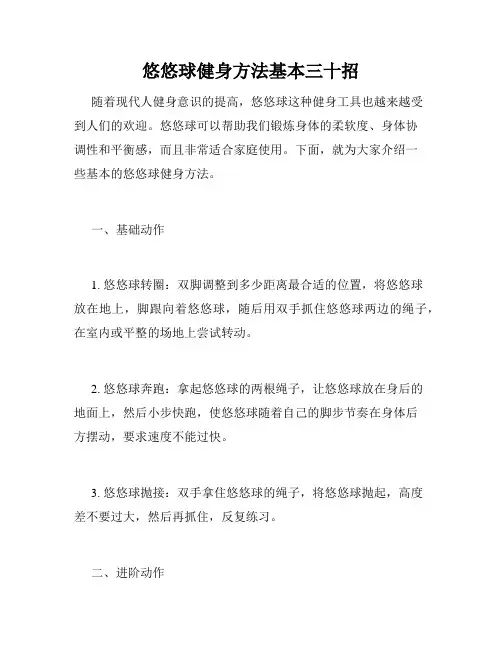 悠悠球健身方法基本三十招

随着现代人健身意识的提高，悠悠球这种健身工具也越来越受到人们的欢迎。悠悠球可以帮助我们锻炼身体的柔软度、身体协调性和平衡感，而且非常适合家庭使用。下面，就为大家介绍一些基本的悠悠球健身方法。

一、基础动作

1. 悠悠球转圈：双脚调整到多少距离最合适的位置，将悠悠球放在地上，脚跟向着悠悠球，随后用双手抓住悠悠球两边的绳子，在室内或平整的场地上尝试转动。

2. 悠悠球奔跑：拿起悠悠球的两根绳子，让悠悠球放在身后的地面上，然后小步快跑，使悠悠球随着自己的脚步节奏在身体后方摆动，要求速度不能过快。

3. 悠悠球抛接：双手拿住悠悠球的绳子，将悠悠球抛起，高度差不要过大，然后再抓住，反复练习。

二、进阶动作